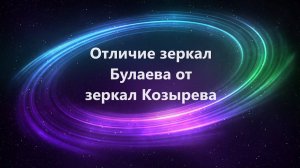 Отличие зеркал Булаева от зеркал Козырева